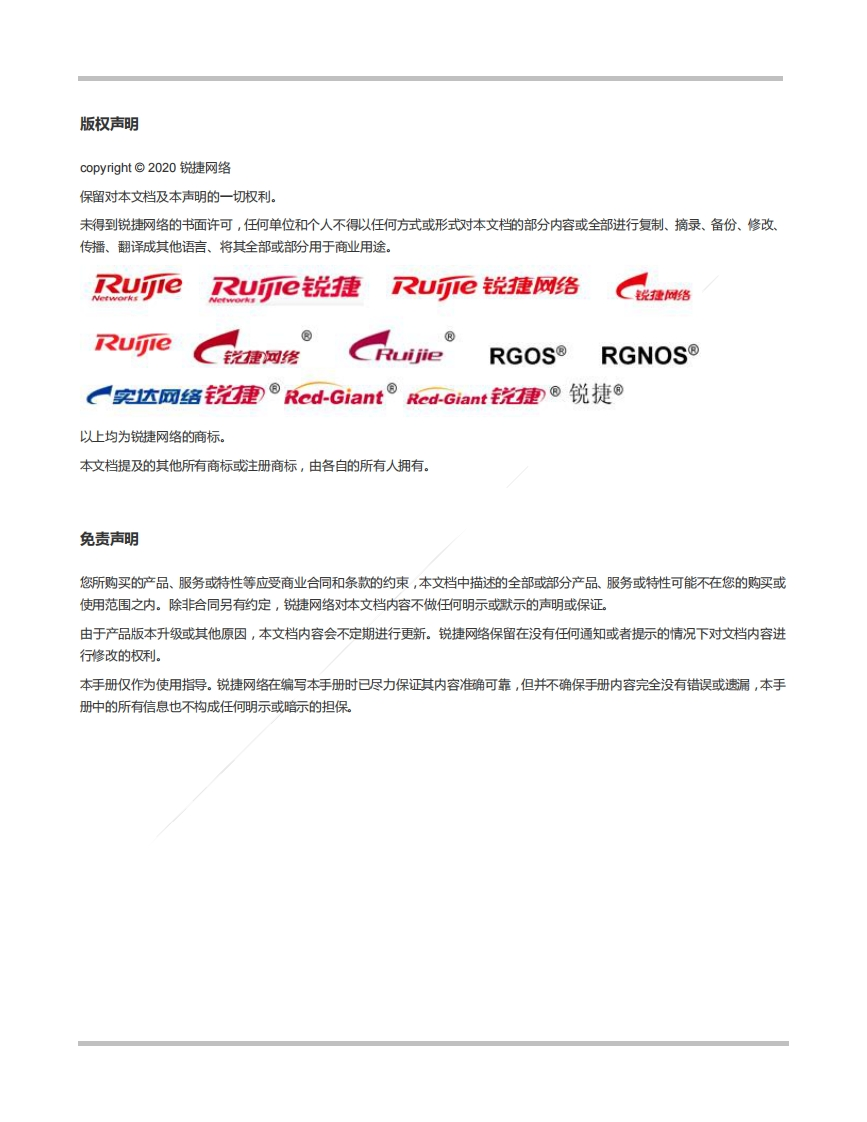 版权声明

copyright © 2020 锐捷网络

保留对本文档及本声明的一切权利。

未得到锐捷网络的书面许可，任何单位和个人不得以任何方式或形式对本文档的部分内容或全部进行复制、摘录、备份、修改、传播、翻译成其他语言、将其全部或部分用于商业用途。

Ruijie Networks Ruijie Networks 锐捷 Ruijie 锐捷网络 锐捷网络

Ruijie 锐捷网络® Ruijie® RGOS® RGNOS®

实达网络 锐捷® Red-Giant® Red-Giant 锐捷® 锐捷®

以上均为锐捷网络的商标。

本文档提及的其他所有商标或注册商标，由各自的所有人拥有。

免责声明

您所购买的产品、服务或特性等应受商业合同和条款的约束，本文档中描述的全部或部分产品、服务或特性可能不在您的购买或使用范围之内。除非合同另有约定，锐捷网络对本文档内容不做任何明示或默示的声明或保证。

由于产品版本升级或其他原因，本文档内容会不定期进行更新。锐捷网络保留在没有任何通知或者提示的情况下对文档内容进行修改的权利。

本手册仅作为使用指导。锐捷网络在编写本手册时已尽力保证其内容准确可靠，但并不确保手册内容完全没有错误或遗漏，本手册中的所有信息也不构成任何明示或暗示的担保。